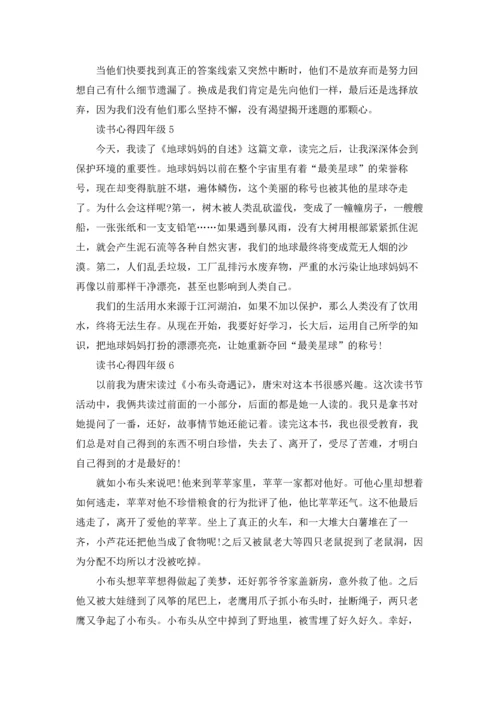 当他们快要找到真正的答案线索又突然中断时，他们不是放弃而是努力回想自己有什么细节遗漏了。换成是我们肯定是先向他们一样，最后还是选择放弃，因为我们没有他们那么坚持不懈，没有渴望揭开迷题的那颗心。

读书心得四年级 5

今天，我读了《地球妈妈的自述》这篇文章，读完之后，让我深深体会到保护环境的重要性。地球妈妈以前在整个宇宙里有着“最美星球”的荣誉称号，现在却变得肮脏不堪，遍体鳞伤，这个美丽的称号也被其他的星球夺走了。为什么会这样呢?第一，树木被人类乱砍滥伐，变成了一幢幢房子，一艘艘船，一张张纸和一支支铅笔……如果遇到暴风雨，没有大树用根部紧紧抓住泥土，就会产生泥石流等各种自然灾害，我们的地球最终将变成荒无人烟的沙漠。第二，人们乱丢垃圾，工厂乱排污水废弃物，严重的水污染让地球妈妈不再像以前那样干净漂亮，甚至也影响到人类自己。

我们的生活用水来源于江河湖泊，如果不加以保护，那么人类没有了饮用水，终将无法生存。从现在开始，我要好好学习，长大后，运用自己所学的知识，把地球妈妈打扮的漂漂亮亮，让她重新夺回“最美星球”的称号!

读书心得四年级 6

以前我为唐宋读过《小布头奇遇记》，唐宋对这本书很感兴趣。这次读书节活动中，我俩共读过前面的一小部分，后面的都是她一人读的。我只是拿书对她提问了一番，还好，故事情节她还能记着。读完这本书，我也很受教育，我们总是对自己得到的东西不明白珍惜，失去了、离开了，受尽了苦难，才明白自己得到的才是最好的!

就如小布头来说吧!他来到苹苹家里，苹苹一家都对他好。可他心里却想着如何逃走，苹苹对他不珍惜粮食的行为批评了他，他比苹苹还气。这不他最后逃走了，离开了爱他的苹苹。坐上了真正的火车，和一大堆大白薯堆在了一齐，小芦花还把他当成了食物呢!之后又被鼠老大等四只老鼠捉到了老鼠洞，因为分配不均所以才没被吃掉。

小布头想苹苹想得做起了美梦，还好郭爷爷家盖新房，意外救了他。之后他又被大娃缝到了风筝的尾巴上，老鹰用爪子抓小布头时，扯断绳子，两只老鹰又争起了小布头。小布头从空中掉到了野地里，被雪埋了好久好久。幸好，